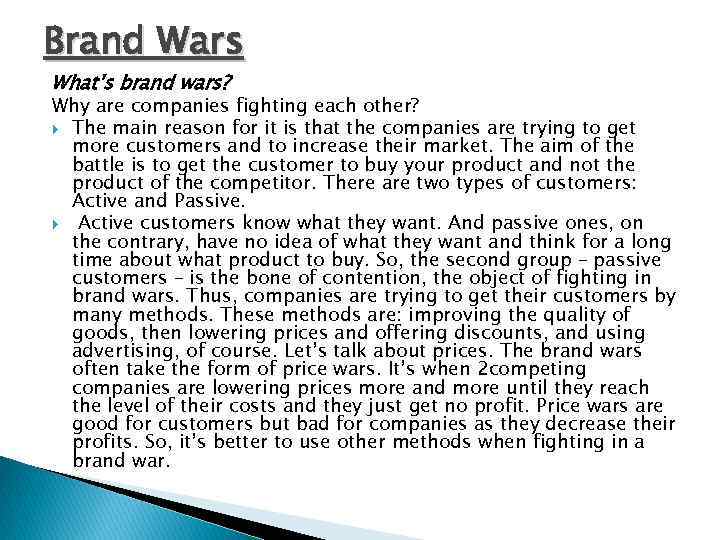 Brand Wars

What's brand wars?

Why are companies fighting each other?

The main reason for it is that the companies are trying to get more customers and to increase their market. The aim of the battle is to get the customer to buy your product and not the product of the competitor. There are two types of customers: Active and Passive.

Active customers know what they want. And passive ones, on the contrary, have no idea of what they want and think for a long time about what product to buy. So, the second group – passive customers – is the bone of contention, the object of fighting in brand wars. Thus, companies are trying to get their customers by many methods. These methods are: improving the quality of goods, then lowering prices and offering discounts, and using advertising, of course. Let's talk about prices. The brand wars often take the form of price wars. It's when 2competing companies are lowering prices more and more until they reach the level of their costs and they just get no profit. Price wars are good for customers but bad for companies as they decrease their profits. So, it's better to use other methods when fighting in a brand war.